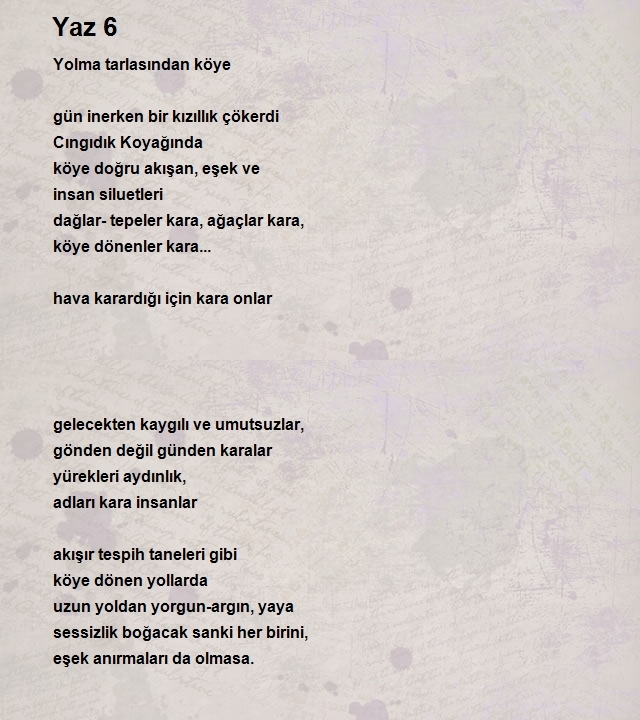 Yaz 6

Yolma tarlasından köye

gün inerken bir kızıllık çökerdi
Cıngıdık Koyağında
köye doğru akışan, eşek ve
insan siluetleri
dağlar- tepeler kara, ağaçlar kara,
köye dönenler kara...

hava karardığı için kara onlar

gelecekten kaygılı ve umutsuzlar,
gönden değil günden karalar
yürekleri aydınlık,
adları kara insanlar

akışır tespih taneleri gibi
köye dönen yollarda
uzun yoldan yorgun-argın, yaya
sessizlik boğacak sanki her birini,
eşek anırmaları da olmasa.